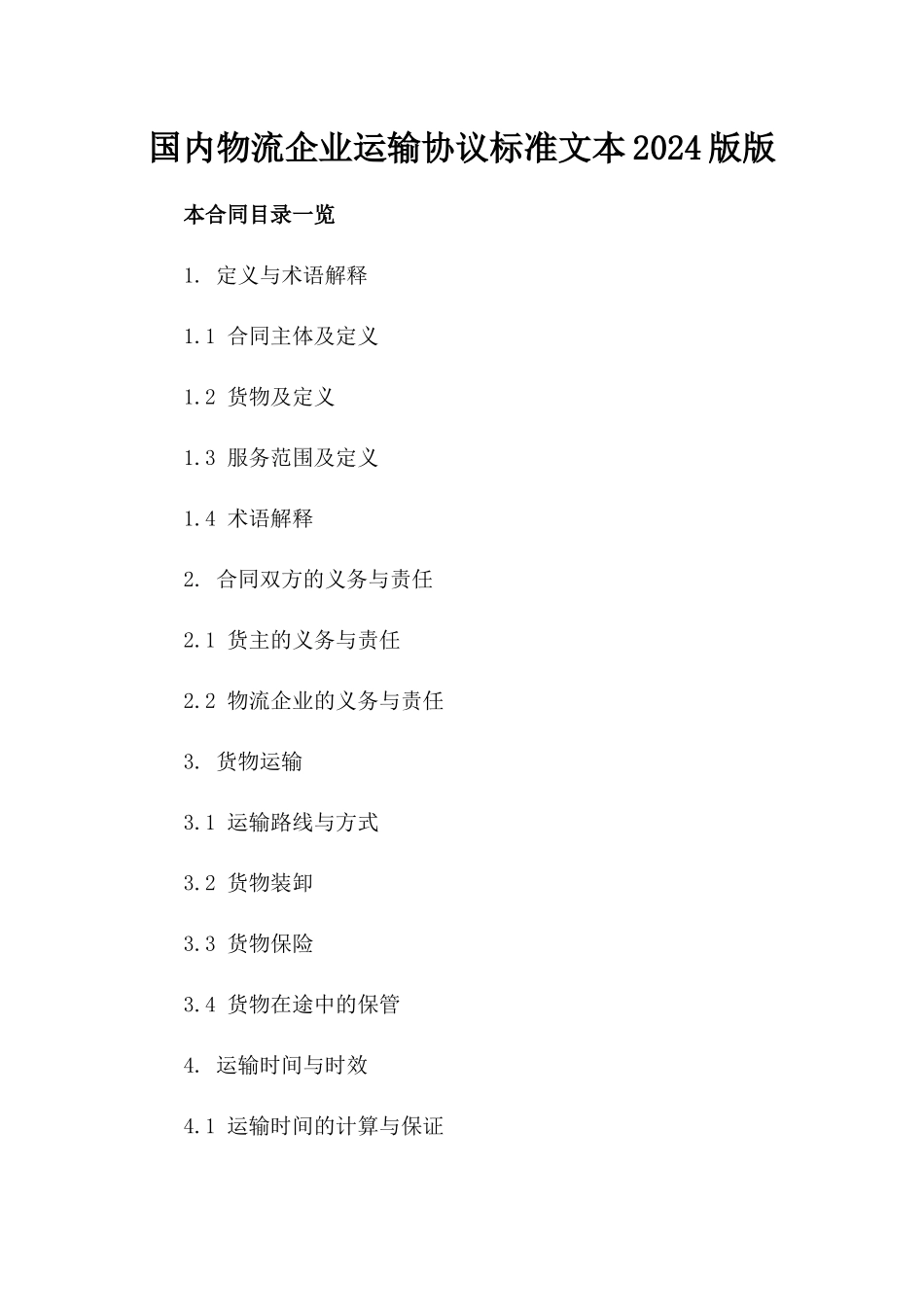 国内物流企业运输协议标准文本2024版版

本合同目录一览

1. 定义与术语解释

1.1 合同主体及定义

1.2 货物及定义

1.3 服务范围及定义

1.4 术语解释

2. 合同双方的义务与责任

2.1 货主的义务与责任

2.2 物流企业的义务与责任

3. 货物运输

3.1 运输路线与方式

3.2 货物装卸

3.3 货物保险

3.4 货物在途中的保管

4. 运输时间与时效

4.1 运输时间的计算与保证